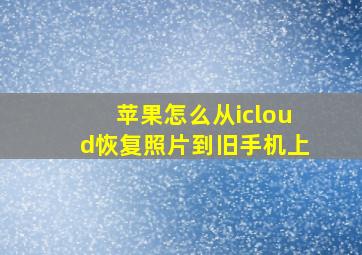 苹果怎么从icloud恢复照片到旧手机上